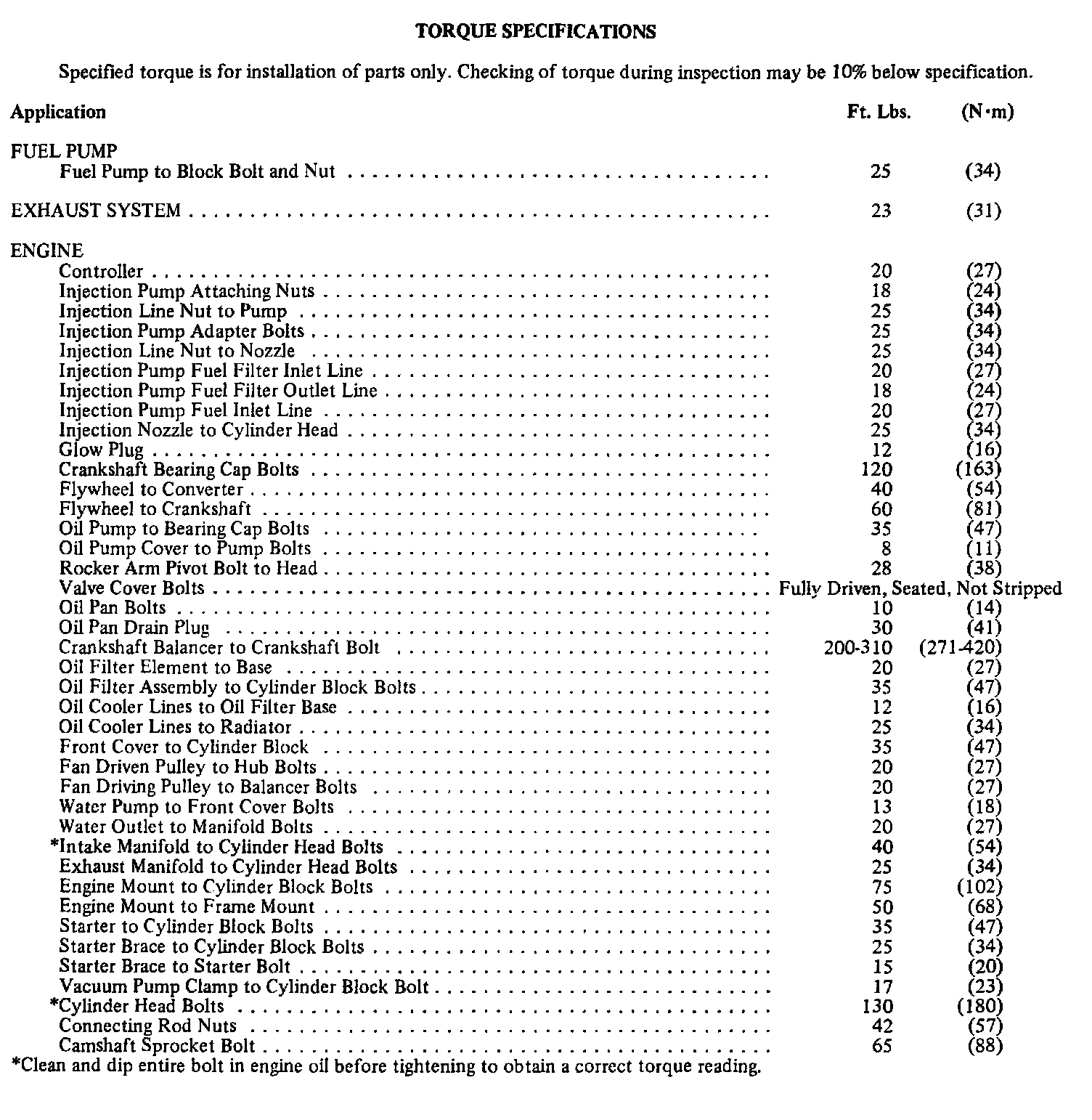 TORQUE SPECIFICATIONS

Specified torque is for installation of parts only. Checking of torque during inspection may be 10% below specification.

| Application | Ft. Lbs. | (N·m) |
|---|---|---|
| FUEL PUMP | | |
| Fuel Pump to Block Bolt and Nut | 25 | (34) |
| EXHAUST SYSTEM | 23 | (31) |
| ENGINE | | |
| Controller | 20 | (27) |
| Injection Pump Attaching Nuts | 18 | (24) |
| Injection Line Nut to Pump | 25 | (34) |
| Injection Pump Adapter Bolts | 25 | (34) |
| Injection Line Nut to Nozzle | 25 | (34) |
| Injection Pump Fuel Filter Inlet Line | 20 | (27) |
| Injection Pump Fuel Filter Outlet Line | 18 | (24) |
| Injection Pump Fuel Inlet Line | 20 | (27) |
| Injection Nozzle to Cylinder Head | 25 | (34) |
| Glow Plug | 12 | (16) |
| Crankshaft Bearing Cap Bolts | 120 | (163) |
| Flywheel to Converter | 40 | (54) |
| Flywheel to Crankshaft | 60 | (81) |
| Oil Pump to Bearing Cap Bolts | 35 | (47) |
| Oil Pump Cover to Pump Bolts | 8 | (11) |
| Rocker Arm Pivot Bolt to Head | 28 | (38) |
| Valve Cover Bolts | Fully Driven, Seated, Not Stripped | |
| Oil Pan Bolts | 10 | (14) |
| Oil Pan Drain Plug | 30 | (41) |
| Crankshaft Balancer to Crankshaft Bolt | 200-310 | (271-420) |
| Oil Filter Element to Base | 20 | (27) |
| Oil Filter Assembly to Cylinder Block Bolts | 35 | (47) |
| Oil Cooler Lines to Oil Filter Base | 12 | (16) |
| Oil Cooler Lines to Radiator | 25 | (34) |
| Front Cover to Cylinder Block | 35 | (47) |
| Fan Driven Pulley to Hub Bolts | 20 | (27) |
| Fan Driving Pulley to Balancer Bolts | 20 | (27) |
| Water Pump to Front Cover Bolts | 13 | (18) |
| Water Outlet to Manifold Bolts | 20 | (27) |
| *Intake Manifold to Cylinder Head Bolts | 40 | (54) |
| Exhaust Manifold to Cylinder Head Bolts | 25 | (34) |
| Engine Mount to Cylinder Block Bolts | 75 | (102) |
| Engine Mount to Frame Mount | 50 | (68) |
| Starter to Cylinder Block Bolts | 35 | (47) |
| Starter Brace to Cylinder Block Bolts | 25 | (34) |
| Starter Brace to Starter Bolt | 15 | (20) |
| Vacuum Pump Clamp to Cylinder Block Bolt | 17 | (23) |
| *Cylinder Head Bolts | 130 | (180) |
| Connecting Rod Nuts | 42 | (57) |
| Camshaft Sprocket Bolt | 65 | (88) |

*Clean and dip entire bolt in engine oil before tightening to obtain a correct torque reading.